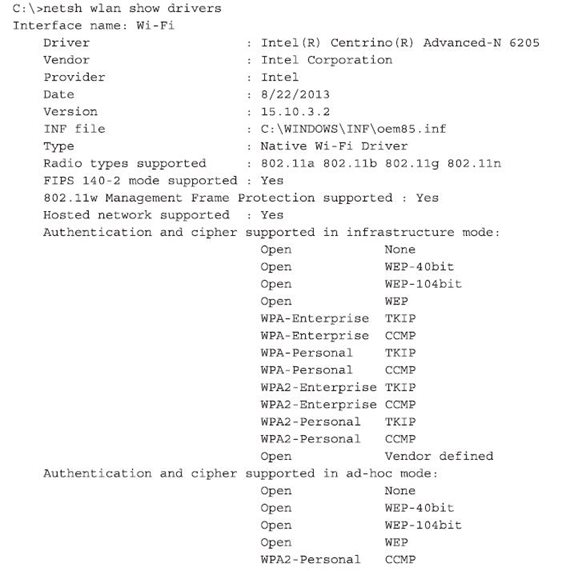 C:\>netsh wlan show drivers
Interface name: Wi-Fi
    Driver                    : Intel(R) Centrino(R) Advanced-N 6205
    Vendor                    : Intel Corporation
    Provider                  : Intel
    Date                      : 8/22/2013
    Version                   : 15.10.3.2
    INF file                  : C:\WINDOWS\INF\oem85.inf
    Type                      : Native Wi-Fi Driver
    Radio types supported     : 802.11a 802.11b 802.11g 802.11n
    FIPS 140-2 mode supported : Yes
    802.11w Management Frame Protection supported : Yes
    Hosted network supported  : Yes
    Authentication and cipher supported in infrastructure mode:
                                Open            None
                                Open            WEP-40bit
                                Open            WEP-104bit
                                Open            WEP
                                WPA-Enterprise  TKIP
                                WPA-Enterprise  CCMP
                                WPA-Personal    TKIP
                                WPA-Personal    CCMP
                                WPA2-Enterprise TKIP
                                WPA2-Enterprise CCMP
                                WPA2-Personal   TKIP
                                WPA2-Personal   CCMP
                                Open            Vendor defined
    Authentication and cipher supported in ad-hoc mode:
                                Open            None
                                Open            WEP-40bit
                                Open            WEP-104bit
                                Open            WEP
                                WPA2-Personal   CCMP